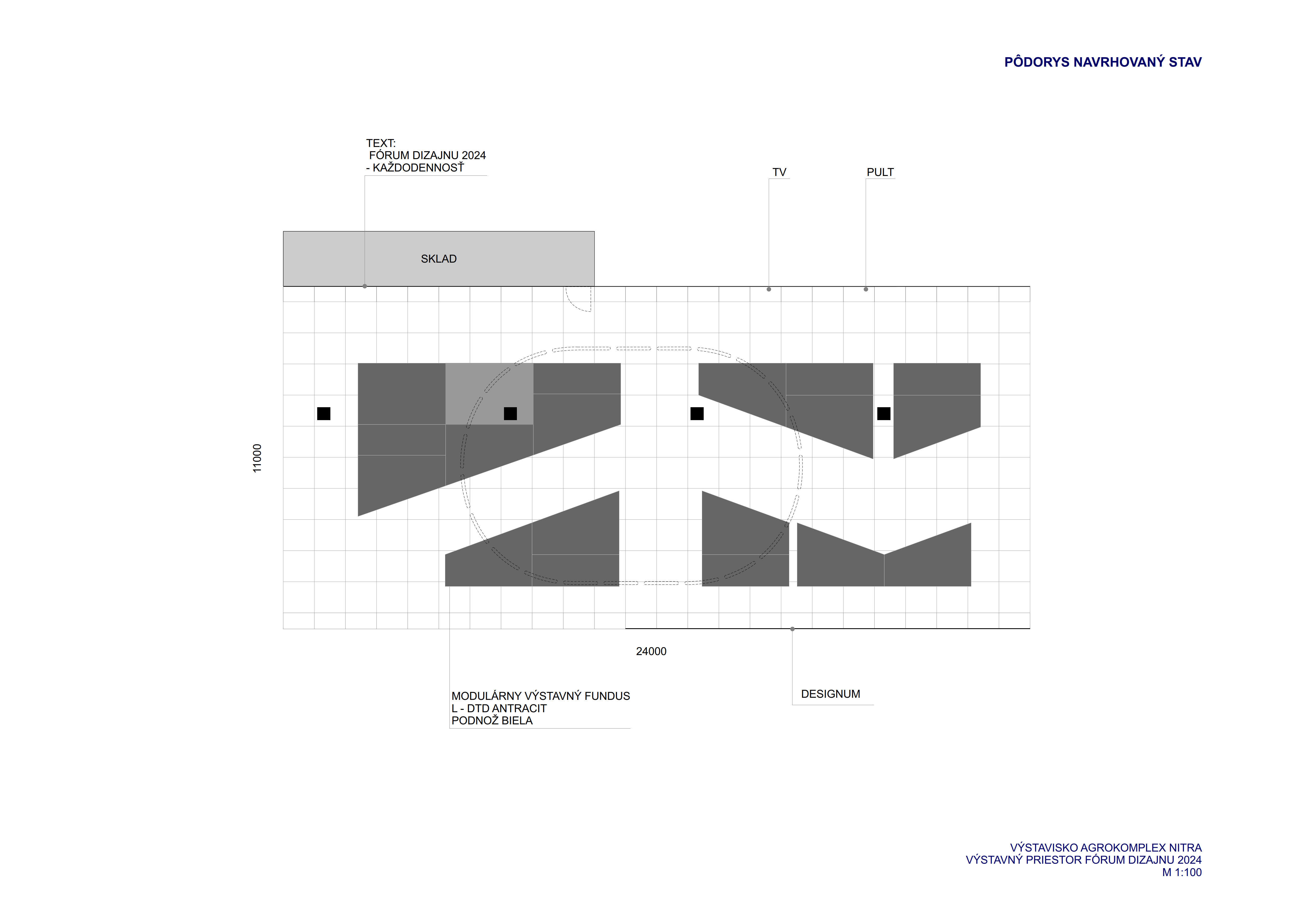 PÔDORYS NAVRHOVANÝ STAV

TEXT:
FÓRUM DIZAJNU 2024
- KAŽDODENNOSŤ

TV

PULT

SKLAD

11000

24000

MODULÁRNY VÝSTAVNÝ FUNDUS
L - DTD ANTRACIT
PODNOŽ BIELA

DESIGNUM

VÝSTAVISKO AGROKOMPLEX NITRA
VÝSTAVNÝ PRIESTOR FÓRUM DIZAJNU 2024
M 1:100